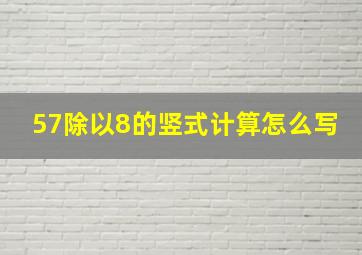 57除以8的竖式计算怎么写